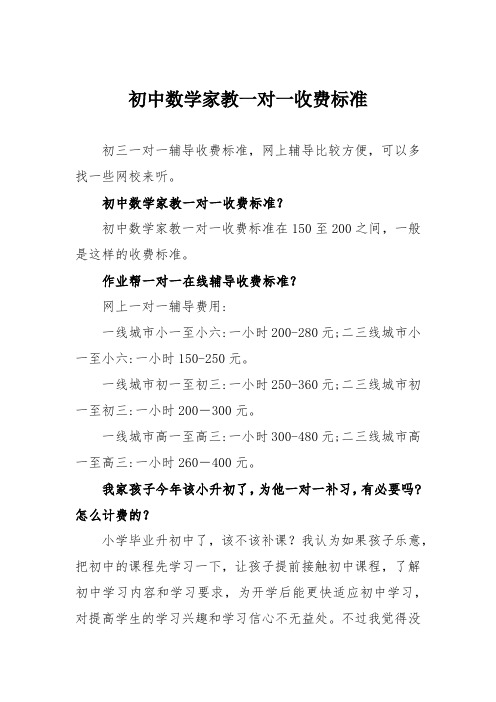 初中数学家教一对一收费标准

初三一对一辅导收费标准，网上辅导比较方便，可以多找一些网校来听。

初中数学家教一对一收费标准？

初中数学家教一对一收费标准在 150 至 200 之间，一般是这样的收费标准。

作业帮一对一在线辅导收费标准？

网上一对一辅导费用：

一线城市小一至小六：一小时 200-280 元；二三线城市小一至小六：一小时 150-250 元。

一线城市初一至初三：一小时 250-360 元；二三线城市初一至初三：一小时 200—300 元。

一线城市高一至高三：一小时 300-480 元；二三线城市高一至高三：一小时 260—400 元。

我家孩子今年该小升初了，为他一对一补习，有必要吗？怎么计费的？

小学毕业升初中了，该不该补课？我认为如果孩子乐意，把初中的课程先学习一下，让孩子提前接触初中课程，了解初中学习内容和学习要求，为开学后能更快适应初中学习，对提高学生的学习兴趣和学习信心不无益处。不过我觉得没